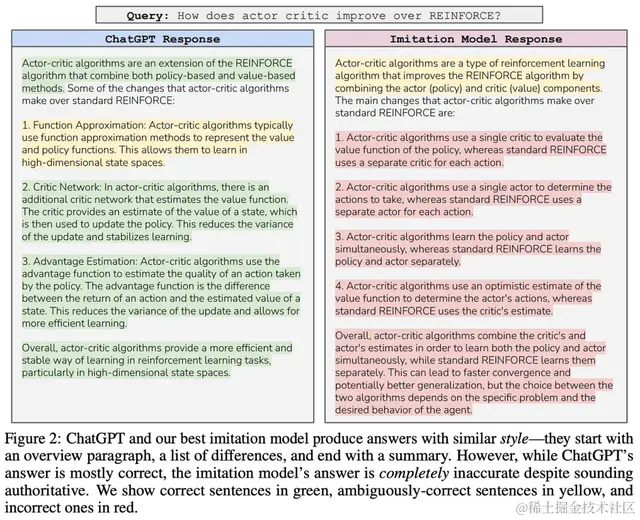 Query: How does actor critic improve over REINFORCE?

ChatGPT Response

Actor-critic algorithms are an extension of the REINFORCE algorithm that combine both policy-based and value-based methods. Some of the changes that actor-critic algorithms make over standard REINFORCE:

1. Function Approximation: Actor-critic algorithms typically use function approximation methods to represent the value and policy functions. This allows them to learn in high-dimensional state spaces.

2. Critic Network: In actor-critic algorithms, there is an additional critic network that estimates the value function. The critic provides an estimate of the value of a state, which is then used to update the policy. This reduces the variance of the update and stabilizes learning.

3. Advantage Estimation: Actor-critic algorithms use the advantage function to estimate the quality of an action taken by the policy. The advantage function is the difference between the return of an action and the estimated value of a state. This reduces the variance of the update and allows for more efficient learning.

Overall, actor-critic algorithms provide a more efficient and stable way of learning in reinforcement learning tasks, particularly in high-dimensional state spaces.

Imitation Model Response

Actor-critic algorithms are a type of reinforcement learning algorithm that improves the REINFORCE algorithm by combining the actor (policy) and critic (value) components. The main changes that actor-critic algorithms make over standard REINFORCE are:

1. Actor-critic algorithms use a single critic to evaluate the value function of the policy, whereas standard REINFORCE uses a separate critic for each action.

2. Actor-critic algorithms use a single actor to determine the actions to take, whereas standard REINFORCE uses a separate actor for each action.

3. Actor-critic algorithms learn the policy and actor simultaneously, whereas standard REINFORCE learns the policy and actor separately.

4. Actor-critic algorithms use an optimistic estimate of the value function to determine the actor's actions, whereas standard REINFORCE uses the critic's estimate.

Overall, actor-critic algorithms combine the critic's and actor's estimates in order to learn both the policy and actor simultaneously, while standard REINFORCE learns them separately. This can lead to faster convergence and potentially better generalization, but the choice between the two algorithms depends on the specific problem and the desired behavior of the agent.

Figure 2: ChatGPT and our best imitation model produce answers with similar style—they start with an overview paragraph, a list of differences, and end with a summary. However, while ChatGPT's answer is mostly correct, the imitation model's answer is completely inaccurate despite sounding authoritative. We show correct sentences in green, ambiguously-correct sentences in yellow, and incorrect ones in red.

@稀土掘金技术社区